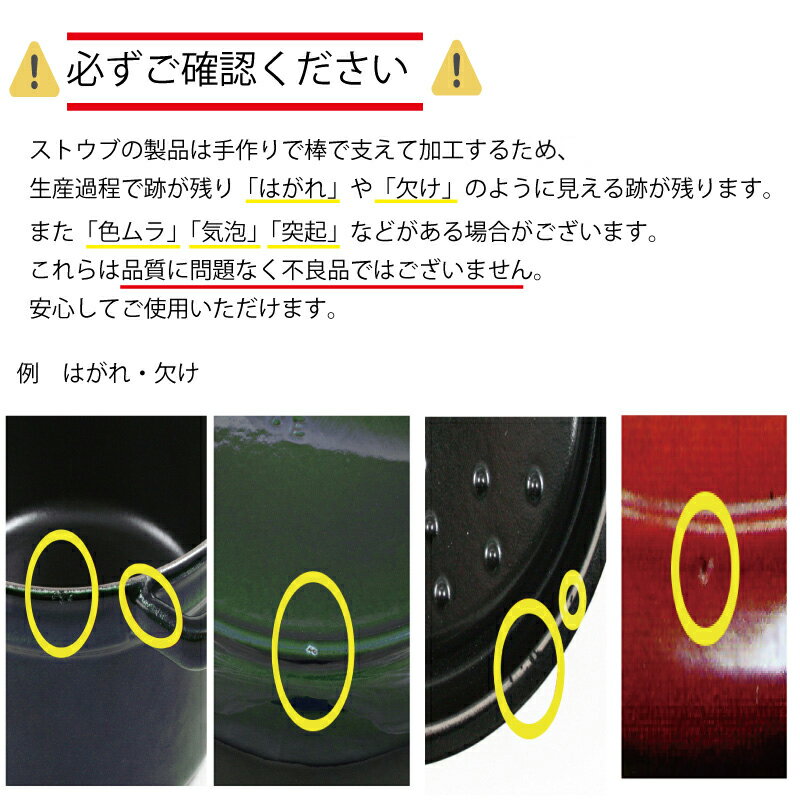 必ずご確認ください

ストウブの製品は手作りで棒で支えて加工するため、
生産過程で跡が残り「はがれ」や「欠け」のように見える跡が残ります。
また「色ムラ」「気泡」「突起」などがある場合がございます。
これらは品質に問題なく不良品ではございません。
安心してご使用いただけます。

例　はがれ・欠け